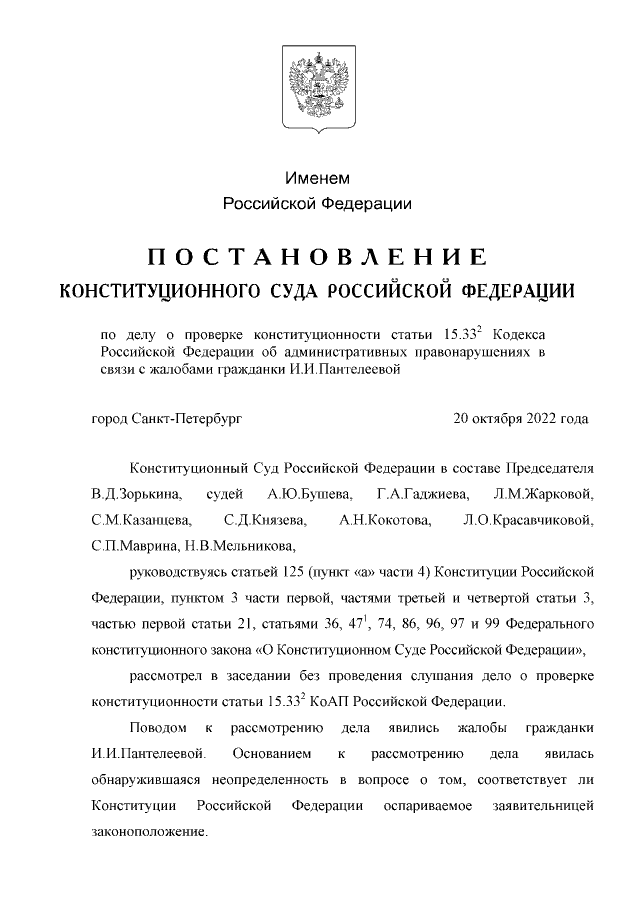 Именем
Российской Федерации

ПОСТАНОВЛЕНИЕ
КОНСТИТУЦИОННОГО СУДА РОССИЙСКОЙ ФЕДЕРАЦИИ

по делу о проверке конституционности статьи $15.33^2$ Кодекса Российской Федерации об административных правонарушениях в связи с жалобами гражданки И.И.Пантелеевой

город Санкт-Петербург 20 октября 2022 года

Конституционный Суд Российской Федерации в составе Председателя В.Д.Зорькина, судей А.Ю.Бушева, Г.А.Гаджиева, Л.М.Жарковой, С.М.Казанцева, С.Д.Князева, А.Н.Кокотова, Л.О.Красавчиковой, С.П.Маврина, Н.В.Мельникова,

руководствуясь статьей 125 (пункт «а» части 4) Конституции Российской Федерации, пунктом 3 части первой, частями третьей и четвертой статьи 3, частью первой статьи 21, статьями 36, $47^1$, 74, 86, 96, 97 и 99 Федерального конституционного закона «О Конституционном Суде Российской Федерации»,

рассмотрел в заседании без проведения слушания дело о проверке конституционности статьи $15.33^2$ КоАП Российской Федерации.

Поводом к рассмотрению дела явились жалобы гражданки И.И.Пантелеевой. Основанием к рассмотрению дела явилась обнаружившаяся неопределенность в вопросе о том, соответствует ли Конституции Российской Федерации оспариваемое заявительницей законоположение.